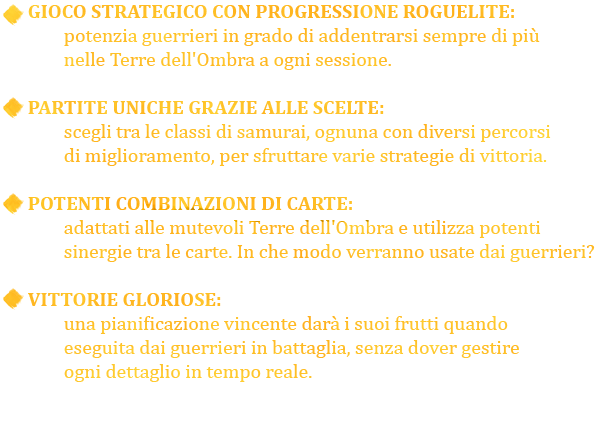 GIOCO STRATEGICO CON PROGRESSIONE ROGUELITE:
potenzia guerrieri in grado di addentrarsi sempre di più nelle Terre dell'Ombra a ogni sessione.

PARTITE UNICHE GRAZIE ALLE SCELTE:
scegli tra le classi di samurai, ognuna con diversi percorsi di miglioramento, per sfruttare varie strategie di vittoria.

POTENTI COMBINAZIONI DI CARTE:
adattati alle mutevoli Terre dell'Ombra e utilizza potenti sinergie tra le carte. In che modo verranno usate dai guerrieri?

VITTORIE GLORIOSE:
una pianificazione vincente darà i suoi frutti quando eseguita dai guerrieri in battaglia, senza dover gestire ogni dettaglio in tempo reale.